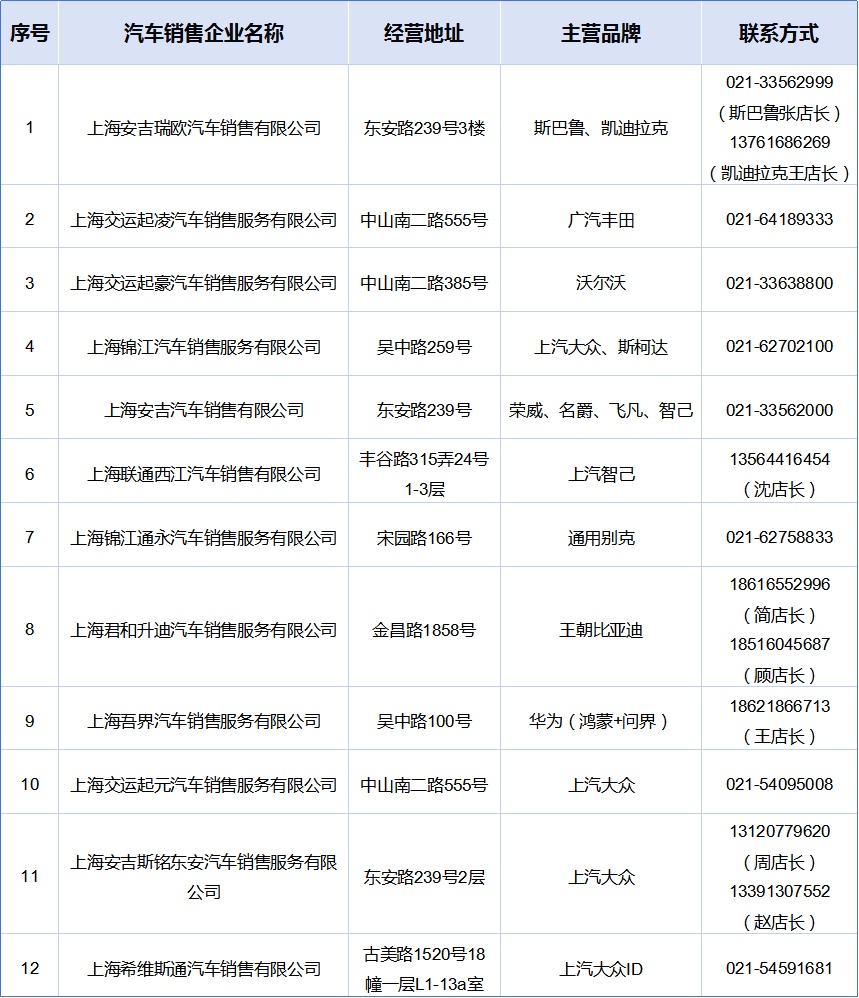 | 序号 | 汽车销售企业名称 | 经营地址 | 主营品牌 | 联系方式 |
|---|---|---|---|---|
| 1 | 上海安吉瑞欧汽车销售有限公司 | 东安路239号3楼 | 斯巴鲁、凯迪拉克 | 021-33562999（斯巴鲁张店长）13761686269（凯迪拉克王店长） |
| 2 | 上海交运起凌汽车销售服务有限公司 | 中山南二路555号 | 广汽丰田 | 021-64189333 |
| 3 | 上海交运起豪汽车销售服务有限公司 | 中山南二路385号 | 沃尔沃 | 021-33638800 |
| 4 | 上海锦江汽车销售服务有限公司 | 吴中路259号 | 上汽大众、斯柯达 | 021-62702100 |
| 5 | 上海安吉汽车销售有限公司 | 东安路239号 | 荣威、名爵、飞凡、智己 | 021-33562000 |
| 6 | 上海联通西江汽车销售有限公司 | 丰谷路315弄24号1-3层 | 上汽智己 | 13564416454（沈店长） |
| 7 | 上海锦江通永汽车销售服务有限公司 | 宋园路166号 | 通用别克 | 021-62758833 |
| 8 | 上海君和升迪汽车销售服务有限公司 | 金昌路1858号 | 王朝比亚迪 | 18616552996（简店长）18516045687（顾店长） |
| 9 | 上海吾界汽车销售服务有限公司 | 吴中路100号 | 华为（鸿蒙+问界） | 18621866713（王店长） |
| 10 | 上海交运起元汽车销售服务有限公司 | 中山南二路555号 | 上汽大众 | 021-54095008 |
| 11 | 上海安吉斯铭东安汽车销售服务有限公司 | 东安路239号2层 | 上汽大众 | 13120779620（周店长）13391307552（赵店长） |
| 12 | 上海希维斯通汽车销售有限公司 | 古美路1520号18幢一层L1-13a室 | 上汽大众ID | 021-54591681 |